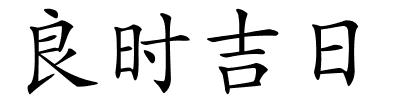 良时吉日